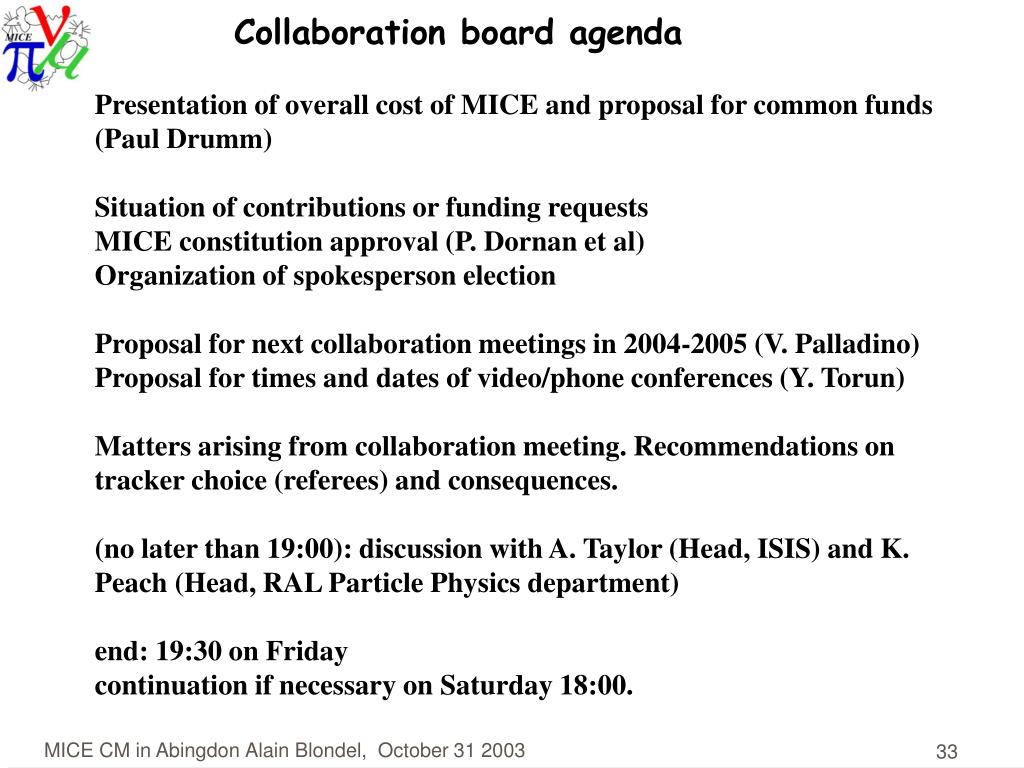 MICE

Collaboration board agenda

Presentation of overall cost of MICE and proposal for common funds (Paul Drumm)

Situation of contributions or funding requests
MICE constitution approval (P. Dornan et al)
Organization of spokesperson election

Proposal for next collaboration meetings in 2004-2005 (V. Palladino)
Proposal for times and dates of video/phone conferences (Y. Torun)

Matters arising from collaboration meeting. Recommendations on tracker choice (referees) and consequences.

(no later than 19:00): discussion with A. Taylor (Head, ISIS) and K. Peach (Head, RAL Particle Physics department)

end: 19:30 on Friday
continuation if necessary on Saturday 18:00.

MICE CM in Abingdon Alain Blondel, October 31 2003

33